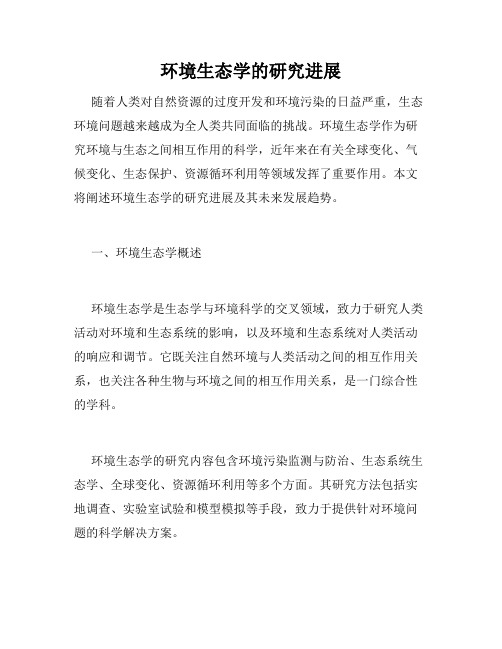 环境生态学的研究进展

随着人类对自然资源的过度开发和环境污染的日益严重，生态环境问题越来越成为全人类共同面临的挑战。环境生态学作为研究环境与生态之间相互作用的科学，近年来在有关全球变化、气候变化、生态保护、资源循环利用等领域发挥了重要作用。本文将阐述环境生态学的研究进展及其未来发展趋势。

一、环境生态学概述

环境生态学是生态学与环境科学的交叉领域，致力于研究人类活动对环境和生态系统的影响，以及环境和生态系统对人类活动的响应和调节。它既关注自然环境与人类活动之间的相互作用关系，也关注各种生物与环境之间的相互作用关系，是一门综合性的学科。

环境生态学的研究内容包含环境污染监测与防治、生态系统生态学、全球变化、资源循环利用等多个方面。其研究方法包括实地调查、实验室试验和模型模拟等手段，致力于提供针对环境问题的科学解决方案。